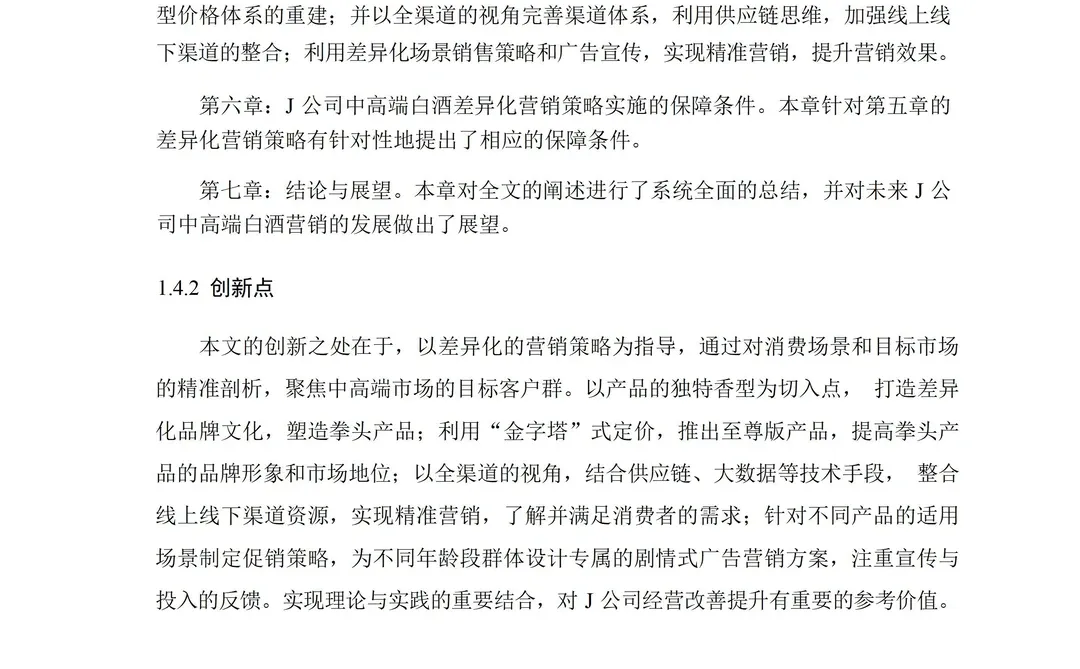 型价格体系的重建；并以全渠道的视角完善渠道体系，利用供应链思维，加强线上线下渠道的整合；利用差异化场景销售策略和广告宣传，实现精准营销，提升营销效果。

第六章：J 公司中高端白酒差异化营销策略实施的保障条件。本章针对第五章的差异化营销策略有针对性地提出了相应的保障条件。

第七章：结论与展望。本章对全文的阐述进行了系统全面的总结，并对未来 J 公司中高端白酒营销的发展做出了展望。

1.4.2 创新点

本文的创新之处在于，以差异化的营销策略为指导，通过对消费场景和目标市场的精准剖析，聚焦中高端市场的目标客户群。以产品的独特香型为切入点， 打造差异化品牌文化，塑造拳头产品；利用“金字塔”式定价，推出至尊版产品，提高拳头产品的品牌形象和市场地位；以全渠道的视角，结合供应链、大数据等技术手段， 整合线上线下渠道资源，实现精准营销，了解并满足消费者的需求；针对不同产品的适用场景制定促销策略，为不同年龄段群体设计专属的剧情式广告营销方案，注重宣传与投入的反馈。实现理论与实践的重要结合，对 J 公司经营改善提升有重要的参考价值。